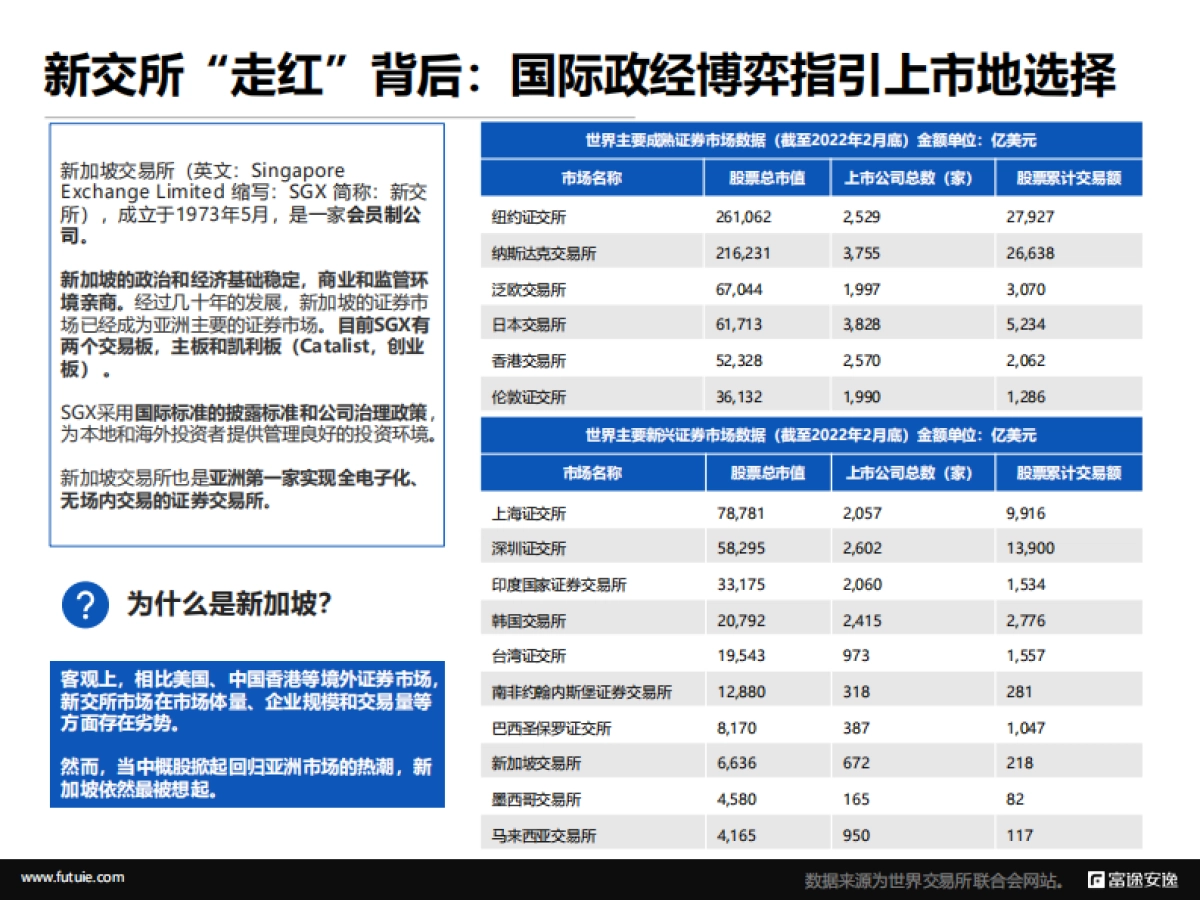 新交所“走红”背后：国际政经博弈指引上市地选择

新加坡交易所（英文：Singapore Exchange Limited 缩写：SGX 简称：新交所），成立于1973年5月，是一家会员制公司。

新加坡的政治和经济基础稳定，商业和监管环境亲商。经过几十年的发展，新加坡的证券市场已经成为亚洲主要的证券市场。目前SGX有两个交易板，主板和凯利板（Catalist，创业板）。

SGX采用国际标准的披露标准和公司治理政策，为本地和海外投资者提供管理良好的投资环境。

新加坡交易所也是亚洲第一家实现全电子化、无场内交易的证券交易所。

为什么是新加坡？

客观上，相比美国、中国香港等境外证券市场，新交所市场在市场体量、企业规模和交易量等方面存在劣势。

然而，当中概股掀起回归亚洲市场的热潮，新加坡依然最被想起。

世界主要成熟证券市场数据（截至2022年2月底）金额单位：亿美元

| 市场名称 | 股票总市值 | 上市公司总数（家） | 股票累计交易额 |
|---|---|---|---|
| 纽约证交所 | 261,062 | 2,529 | 27,927 |
| 纳斯达克交易所 | 216,231 | 3,755 | 26,638 |
| 泛欧交易所 | 67,044 | 1,997 | 3,070 |
| 日本交易所 | 61,713 | 3,828 | 5,234 |
| 香港交易所 | 52,328 | 2,570 | 2,062 |
| 伦敦证交所 | 36,132 | 1,990 | 1,286 |

世界主要新兴证券市场数据（截至2022年2月底）金额单位：亿美元

| 市场名称 | 股票总市值 | 上市公司总数（家） | 股票累计交易额 |
|---|---|---|---|
| 上海证交所 | 78,781 | 2,057 | 9,916 |
| 深圳证交所 | 58,295 | 2,602 | 13,900 |
| 印度国家证券交易所 | 33,175 | 2,060 | 1,534 |
| 韩国交易所 | 20,792 | 2,415 | 2,776 |
| 台湾证交所 | 19,543 | 973 | 1,557 |
| 南非约翰内斯堡证券交易所 | 12,880 | 318 | 281 |
| 巴西圣保罗证交所 | 8,170 | 387 | 1,047 |
| 新加坡交易所 | 6,636 | 672 | 218 |
| 墨西哥交易所 | 4,580 | 165 | 82 |
| 马来西亚交易所 | 4,165 | 950 | 117 |

www.futuie.com
数据来源为世界交易所联合会网站。 富途安逸